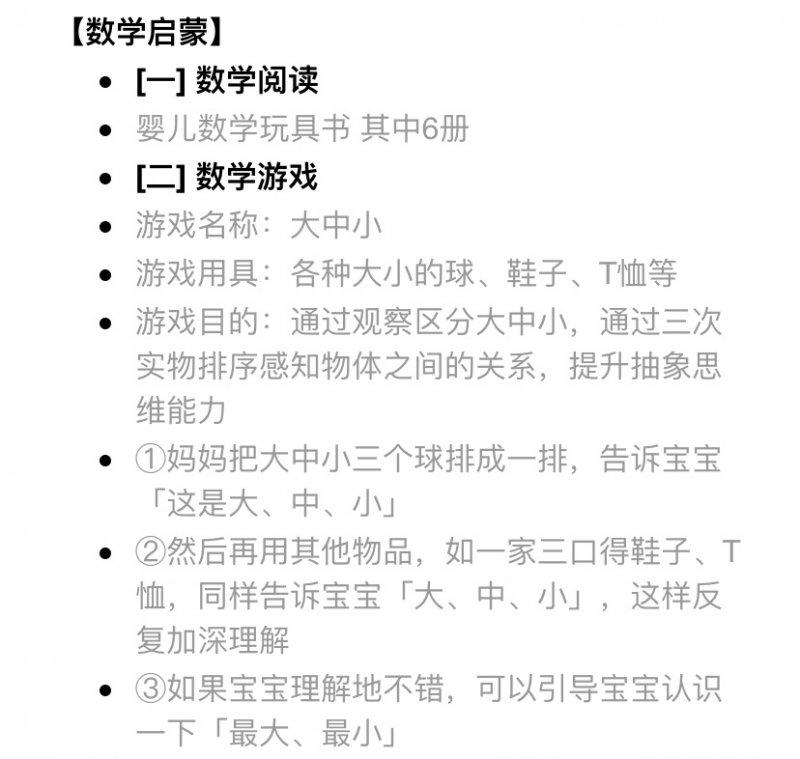 【数学启蒙】

- [一] 数学阅读
- 婴儿数学玩具书 其中6册
- [二] 数学游戏
- 游戏名称：大中小
- 游戏用具：各种大小的球、鞋子、T恤等
- 游戏目的：通过观察区分大中小，通过三次实物排序感知物体之间的关系，提升抽象思维能力
- ①妈妈把大中小三个球排成一排，告诉宝宝「这是大、中、小」
- ②然后再用其他物品，如一家三口得鞋子、T恤，同样告诉宝宝「大、中、小」，这样反复加深理解
- ③如果宝宝理解地不错，可以引导宝宝认识一下「最大、最小」